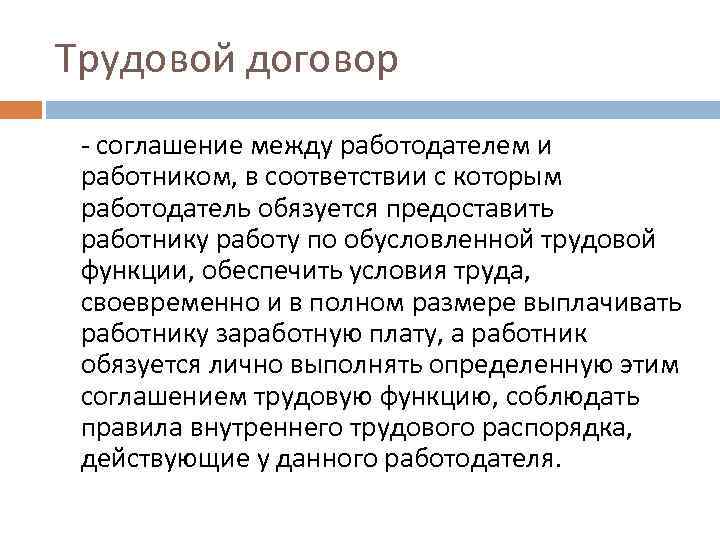 Трудовой договор

- соглашение между работодателем и работником, в соответствии с которым работодатель обязуется предоставить работнику работу по обусловленной трудовой функции, обеспечить условия труда, своевременно и в полном размере выплачивать работнику заработную плату, а работник обязуется лично выполнять определенную этим соглашением трудовую функцию, соблюдать правила внутреннего трудового распорядка, действующие у данного работодателя.